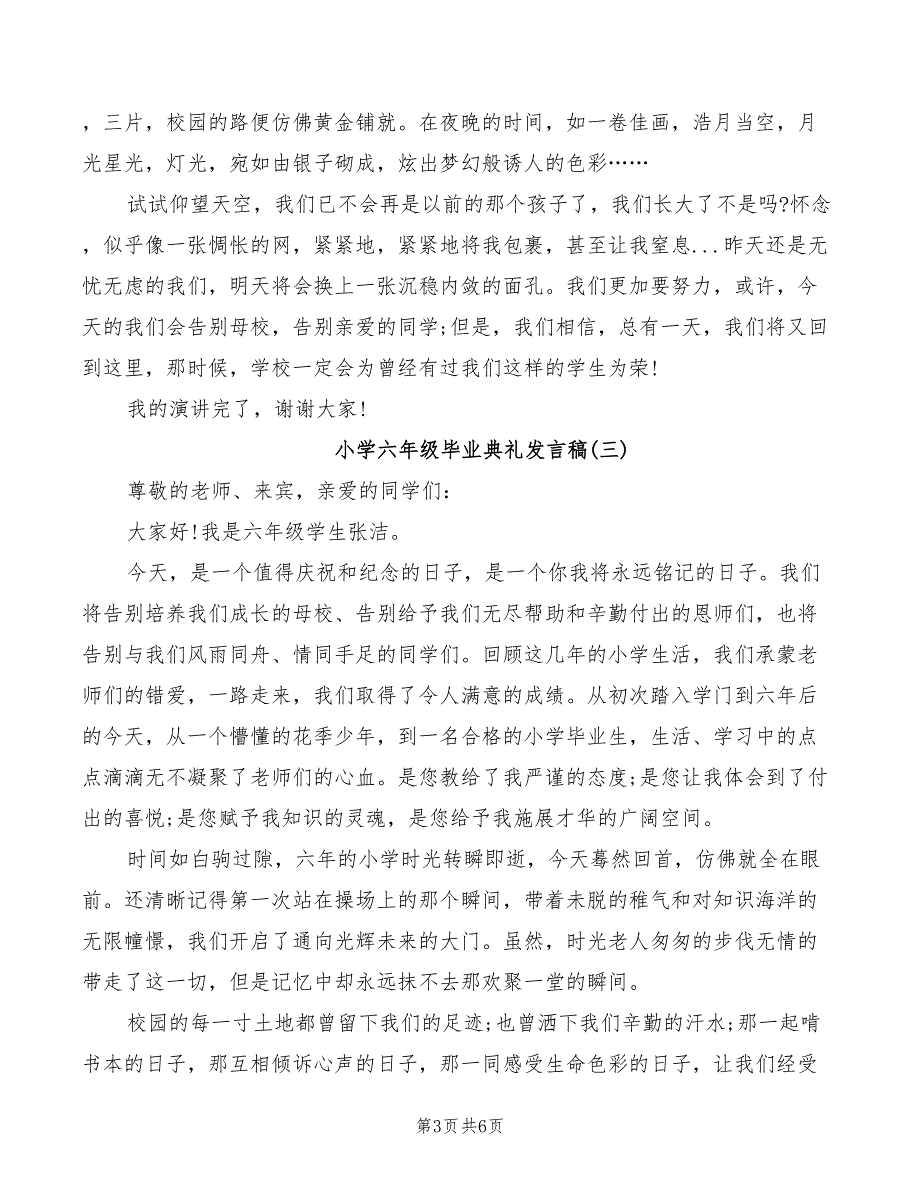 ，三片，校园的路便仿佛黄金铺就。在夜晚的时间，如一卷佳画，浩月当空，月光星光，灯光，宛如由银子砌成，炫出梦幻般诱人的色彩……

试试仰望天空，我们已不会再是以前的那个孩子了，我们长大了不是吗?怀念，似乎像一张惆怅的网，紧紧地，紧紧地将我包裹，甚至让我窒息...昨天还是无忧无虑的我们，明天将会换上一张沉稳内敛的面孔。我们更加要努力，或许，今天的我们会告别母校，告别亲爱的同学;但是，我们相信，总有一天，我们将又回到这里，那时候，学校一定会为曾经有过我们这样的学生为荣!

我的演讲完了，谢谢大家!

小学六年级毕业典礼发言稿(三)

尊敬的老师、来宾，亲爱的同学们：

大家好!我是六年级学生张洁。

今天，是一个值得庆祝和纪念的日子，是一个你我将永远铭记的日子。我们将告别培养我们成长的母校、告别给予我们无尽帮助和辛勤付出的恩师们，也将告别与我们风雨同舟、情同手足的同学们。回顾这几年的小学生活，我们承蒙老师们的错爱，一路走来，我们取得了令人满意的成绩。从初次踏入学门到六年后的今天，从一个懵懂的花季少年，到一名合格的小学毕业生，生活、学习中的点点滴滴无不凝聚了老师们的心血。是您教给了我严谨的态度;是您让我体会到了付出的喜悦;是您赋予我知识的灵魂，是您给予我施展才华的广阔空间。

时间如白驹过隙，六年的小学时光转瞬即逝，今天蓦然回首，仿佛就全在眼前。还清晰记得第一次站在操场上的那个瞬间，带着未脱的稚气和对知识海洋的无限憧憬，我们开启了通向光辉未来的大门。虽然，时光老人匆匆的步伐无情的带走了这一切，但是记忆中却永远抹不去那欢聚一堂的瞬间。

校园的每一寸土地都曾留下我们的足迹;也曾洒下我们辛勤的汗水;那一起啃书本的日子，那互相倾诉心声的日子，那一同感受生命色彩的日子，让我们经受

第3页 共6页